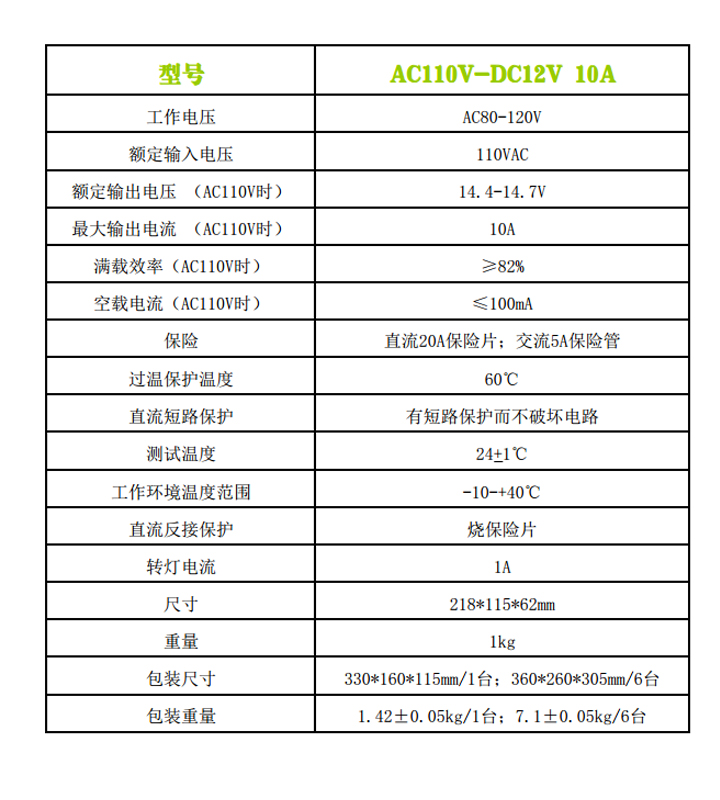 | 型号 | AC110V-DC12V 10A |
|---|---|
| 工作电压 | AC80-120V |
| 额定输入电压 | 110VAC |
| 额定输出电压 （AC110V时） | 14.4-14.7V |
| 最大输出电流 （AC110V时） | 10A |
| 满载效率（AC110V时） | ≥82% |
| 空载电流（AC110V时） | ≤100mA |
| 保险 | 直流20A保险片；交流5A保险管 |
| 过温保护温度 | 60℃ |
| 直流短路保护 | 有短路保护而不破坏电路 |
| 测试温度 | 24±1℃ |
| 工作环境温度范围 | -10-+40℃ |
| 直流反接保护 | 烧保险片 |
| 转灯电流 | 1A |
| 尺寸 | 218*115*62mm |
| 重量 | 1kg |
| 包装尺寸 | 330*160*115mm/1台；360*260*305mm/6台 |
| 包装重量 | 1.42±0.05kg/1台；7.1±0.05kg/6台 |